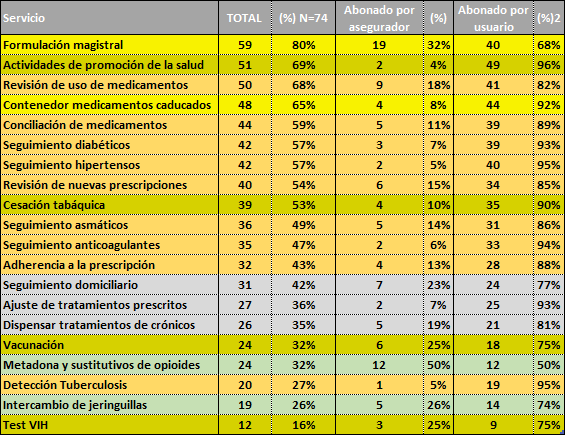 | Servicio | TOTAL | (%) N=74 | Abonado por asegurador | (%) | Abonado por usuario | (%)2 |
|---|---|---|---|---|---|---|
| Formulación magistral | 59 | 80% | 19 | 32% | 40 | 68% |
| Actividades de promoción de la salud | 51 | 69% | 2 | 4% | 49 | 96% |
| Revisión de uso de medicamentos | 50 | 68% | 9 | 18% | 41 | 82% |
| Contenedor medicamentos caducados | 48 | 65% | 4 | 8% | 44 | 92% |
| Conciliación de medicamentos | 44 | 59% | 5 | 11% | 39 | 89% |
| Seguimiento diabéticos | 42 | 57% | 3 | 7% | 39 | 93% |
| Seguimiento hipertensos | 42 | 57% | 2 | 5% | 40 | 95% |
| Revisión de nuevas prescripciones | 40 | 54% | 6 | 15% | 34 | 85% |
| Cesación tabáquica | 39 | 53% | 4 | 10% | 35 | 90% |
| Seguimiento asmáticos | 36 | 49% | 5 | 14% | 31 | 86% |
| Seguimiento anticoagulantes | 35 | 47% | 2 | 6% | 33 | 94% |
| Adherencia a la prescripción | 32 | 43% | 4 | 13% | 28 | 88% |
| Seguimiento domiciliario | 31 | 42% | 7 | 23% | 24 | 77% |
| Ajuste de tratamientos prescritos | 27 | 36% | 2 | 7% | 25 | 93% |
| Dispensar tratamientos de crónicos | 26 | 35% | 5 | 19% | 21 | 81% |
| Vacunación | 24 | 32% | 6 | 25% | 18 | 75% |
| Metadona y sustitutivos de opioides | 24 | 32% | 12 | 50% | 12 | 50% |
| Detección Tuberculosis | 20 | 27% | 1 | 5% | 19 | 95% |
| Intercambio de jeringuillas | 19 | 26% | 5 | 26% | 14 | 74% |
| Test VIH | 12 | 16% | 3 | 25% | 9 | 75% |